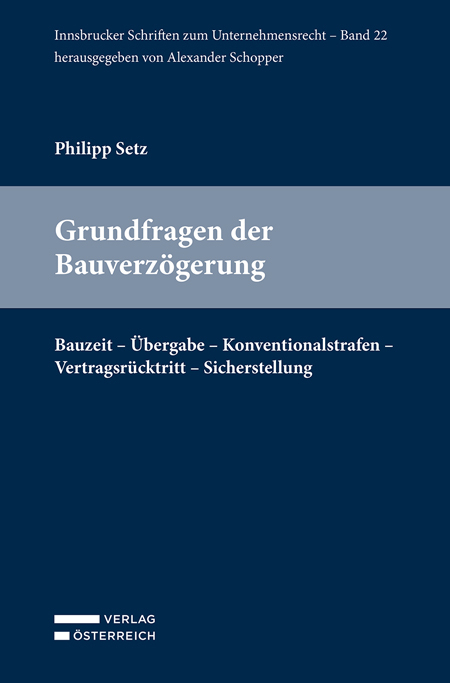 Innsbrucker Schriften zum Unternehmensrecht – Band 22
herausgegeben von Alexander Schopper

Philipp Setz

Grundfragen der Bauverzögerung

Bauzeit – Übergabe – Konventionalstrafen – Vertragsrücktritt – Sicherstellung

VERLAG
ÖSTERREICH